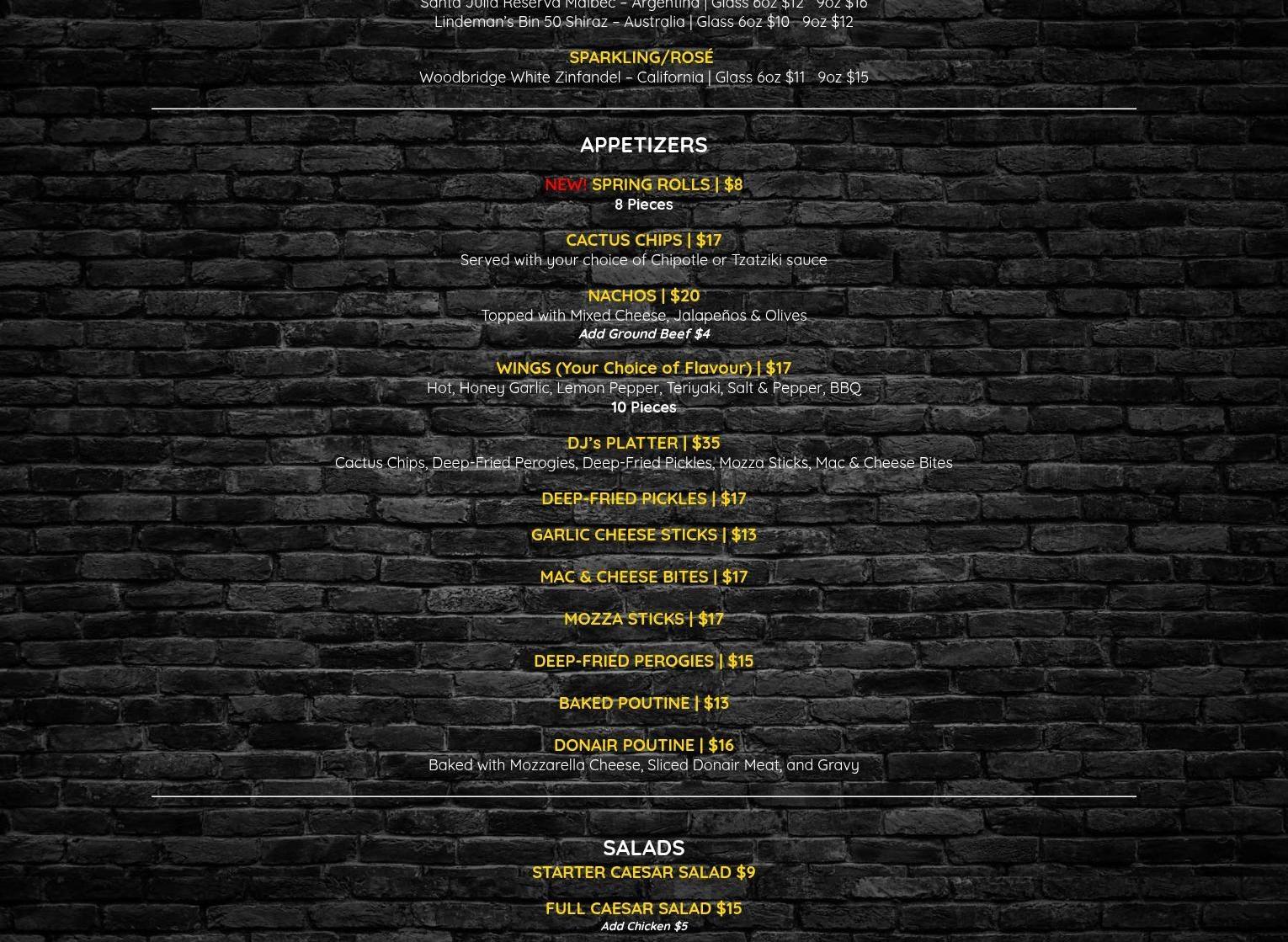 Santa Julia Reserva Malbec – Argentina | Glass 6oz $12   9oz $16
Lindeman's Bin 50 Shiraz – Australia | Glass 6oz $10   9oz $12

SPARKLING/ROSÉ
Woodbridge White Zinfandel – California | Glass 6oz $11   9oz $15

APPETIZERS

NEW! SPRING ROLLS | $8
8 Pieces

CACTUS CHIPS | $17
Served with your choice of Chipotle or Tzatziki sauce

NACHOS | $20
Topped with Mixed Cheese, Jalapeños & Olives
Add Ground Beef $4

WINGS (Your Choice of Flavour) | $17
Hot, Honey Garlic, Lemon Pepper, Teriyaki, Salt & Pepper, BBQ
10 Pieces

DJ's PLATTER | $35
Cactus Chips, Deep-Fried Perogies, Deep-Fried Pickles, Mozza Sticks, Mac & Cheese Bites

DEEP-FRIED PICKLES | $17

GARLIC CHEESE STICKS | $13

MAC & CHEESE BITES | $17

MOZZA STICKS | $17

DEEP-FRIED PEROGIES | $15

BAKED POUTINE | $13

DONAIR POUTINE | $16
Baked with Mozzarella Cheese, Sliced Donair Meat, and Gravy

SALADS
STARTER CAESAR SALAD $9

FULL CAESAR SALAD $15
Add Chicken $5